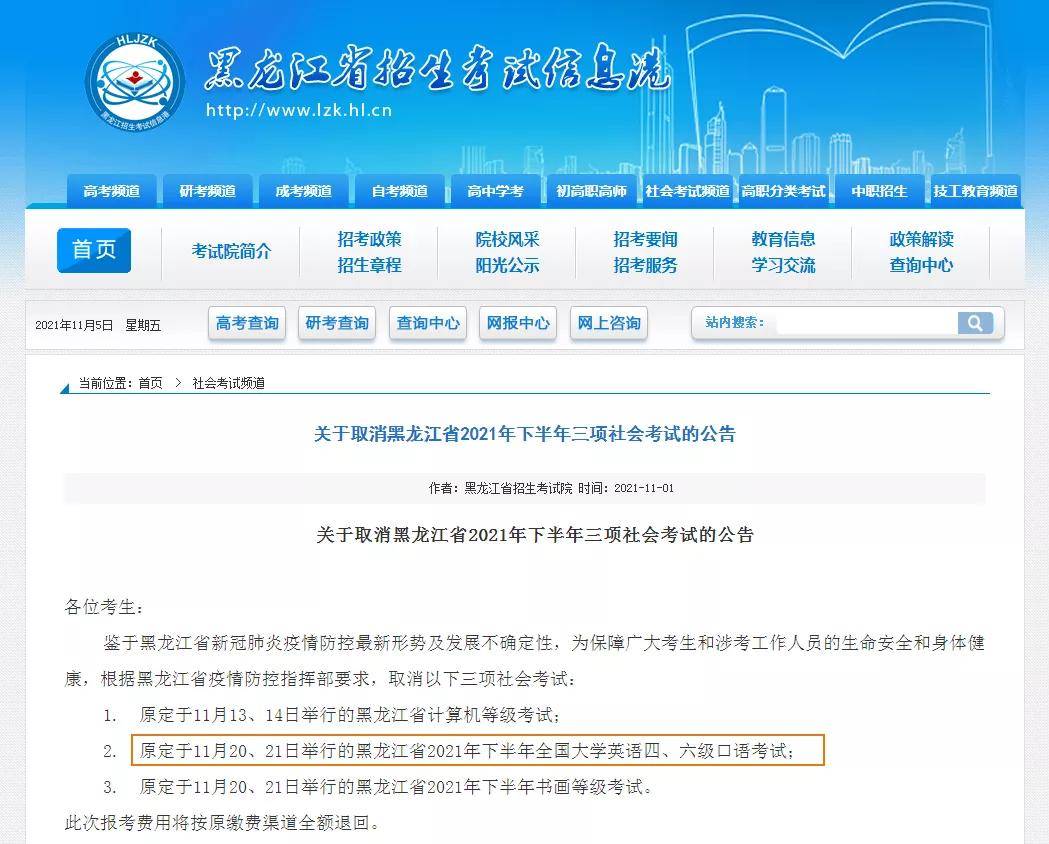 HLJZK
黑龙江招生考试信息港

黑龙江省招生考试信息港
http://www.lzk.hl.cn

高考频道 研考频道 成考频道 自考频道 高中学考 初高职高师 社会考试频道 高职分类考试 中职招生 技工教育频道

首页 考试院简介 招考政策 招生章程 院校风采 阳光公示 招考要闻 招考服务 教育信息 学习交流 政策解读 查询中心

2021年11月5日 星期五 高考查询 研考查询 查询中心 网报中心 网上咨询 站内搜索：

当前位置：首页 > 社会考试频道

关于取消黑龙江省2021年下半年三项社会考试的公告

作者：黑龙江省招生考试院 时间：2021-11-01

关于取消黑龙江省2021年下半年三项社会考试的公告

各位考生：

鉴于黑龙江省新冠肺炎疫情防控最新形势及发展不确定性，为保障广大考生和涉考工作人员的生命安全和身体健康，根据黑龙江省疫情防控指挥部要求，取消以下三项社会考试：

1. 原定于11月13、14日举行的黑龙江省计算机等级考试；

2. 原定于11月20、21日举行的黑龙江省2021年下半年全国大学英语四、六级口语考试；

3. 原定于11月20、21日举行的黑龙江省2021年下半年书画等级考试。

此次报考费用将按原缴费渠道全额退回。